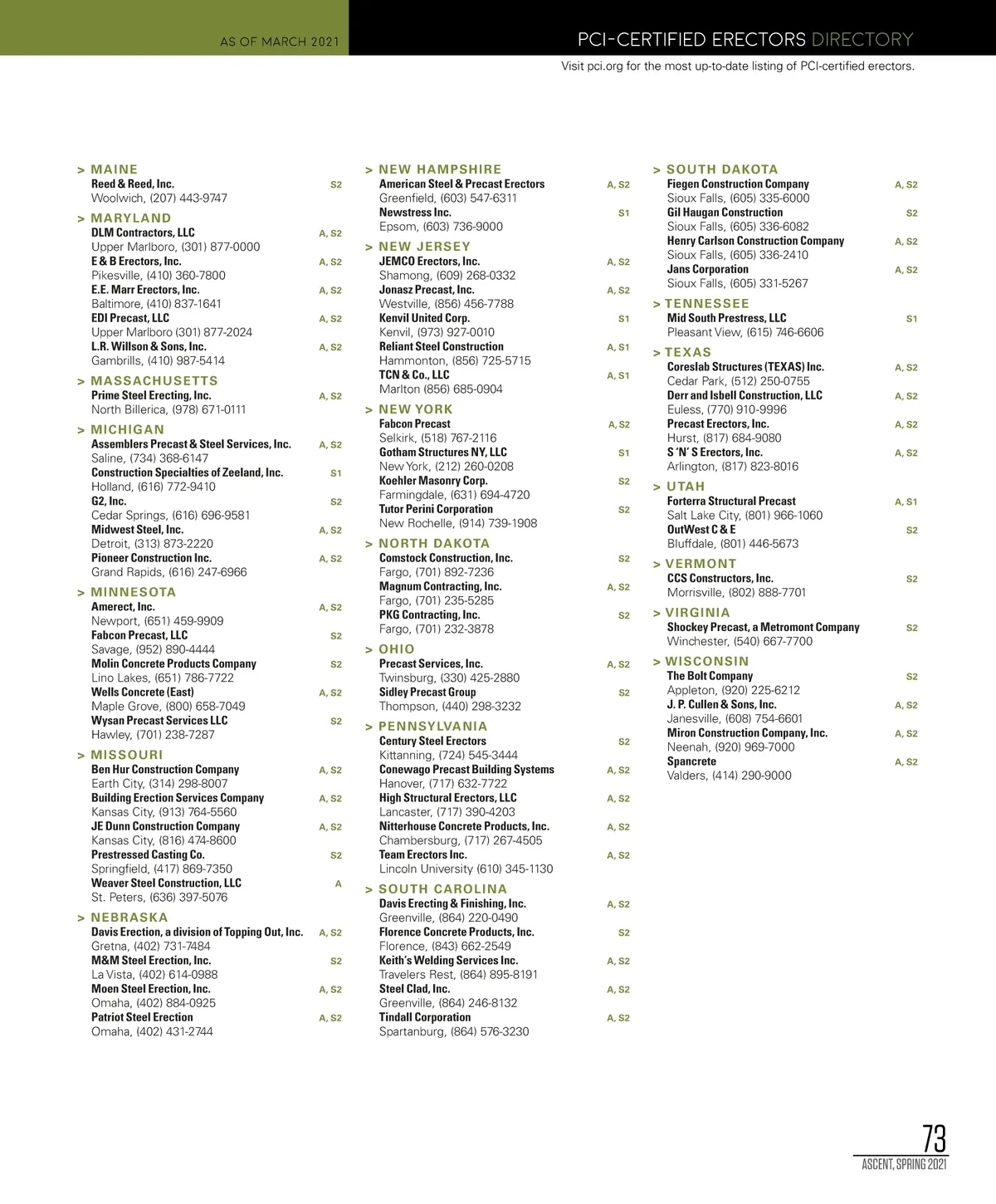 AS OF MARCH 2021

PCI-CERTIFIED ERECTORS DIRECTORY

Visit pci.org for the most up-to-date listing of PCI-certified erectors.

> MAINE
Reed & Reed, Inc. S2
Woolwich, (207) 443-9747

> MARYLAND
DLM Contractors, LLC A, S2
Upper Marlboro, (301) 877-0000
E & B Erectors, Inc. A, S2
Pikesville, (410) 360-7800
E.E. Marr Erectors, Inc. A, S2
Baltimore, (410) 837-1641
EDI Precast, LLC A, S2
Upper Marlboro (301) 877-2024
L.R. Willson & Sons, Inc. A, S2
Gambrills, (410) 987-5414

> MASSACHUSETTS
Prime Steel Erecting, Inc. A, S2
North Billerica, (978) 671-0111

> MICHIGAN
Assemblers Precast & Steel Services, Inc. A, S2
Saline, (734) 368-6147
Construction Specialties of Zeeland, Inc. S1
Holland, (616) 772-9410
G2, Inc. S2
Cedar Springs, (616) 696-9581
Midwest Steel, Inc. A, S2
Detroit, (313) 873-2220
Pioneer Construction Inc. A, S2
Grand Rapids, (616) 247-6966

> MINNESOTA
Amerect, Inc. A, S2
Newport, (651) 459-9909
Fabcon Precast, LLC S2
Savage, (952) 890-4444
Molin Concrete Products Company S2
Lino Lakes, (651) 786-7722
Wells Concrete (East) A, S2
Maple Grove, (800) 658-7049
Wysan Precast Services LLC S2
Hawley, (701) 238-7287

> MISSOURI
Ben Hur Construction Company A, S2
Earth City, (314) 298-8007
Building Erection Services Company A, S2
Kansas City, (913) 764-5560
JE Dunn Construction Company A, S2
Kansas City, (816) 474-8600
Prestressed Casting Co. S2
Springfield, (417) 869-7350
Weaver Steel Construction, LLC A
St. Peters, (636) 397-5076

> NEBRASKA
Davis Erection, a division of Topping Out, Inc. A, S2
Gretna, (402) 731-7484
M&M Steel Erection, Inc. S2
La Vista, (402) 614-0988
Moen Steel Erection, Inc. A, S2
Omaha, (402) 884-0925
Patriot Steel Erection A, S2
Omaha, (402) 431-2744

> NEW HAMPSHIRE
American Steel & Precast Erectors A, S2
Greenfield, (603) 547-6311
Newstress Inc. S1
Epsom, (603) 736-9000

> NEW JERSEY
JEMCO Erectors, Inc. A, S2
Shamong, (609) 268-0332
Jonasz Precast, Inc. A, S2
Westville, (856) 456-7788
Kenvil United Corp. S1
Kenvil, (973) 927-0010
Reliant Steel Construction A, S1
Hammonton, (856) 725-5715
TCN & Co., LLC A, S1
Marlton (856) 685-0904

> NEW YORK
Fabcon Precast A, S2
Selkirk, (518) 767-2116
Gotham Structures NY, LLC S1
New York, (212) 260-0208
Koehler Masonry Corp. S2
Farmingdale, (631) 694-4720
Tutor Perini Corporation S2
New Rochelle, (914) 739-1908

> NORTH DAKOTA
Comstock Construction, Inc. S2
Fargo, (701) 892-7236
Magnum Contracting, Inc. A, S2
Fargo, (701) 235-5285
PKG Contracting, Inc. S2
Fargo, (701) 232-3878

> OHIO
Precast Services, Inc. A, S2
Twinsburg, (330) 425-2880
Sidley Precast Group S2
Thompson, (440) 298-3232

> PENNSYLVANIA
Century Steel Erectors S2
Kittanning, (724) 545-3444
Conewago Precast Building Systems A, S2
Hanover, (717) 632-7722
High Structural Erectors, LLC A, S2
Lancaster, (717) 390-4203
Nitterhouse Concrete Products, Inc. A, S2
Chambersburg, (717) 267-4505
Team Erectors Inc. A, S2
Lincoln University (610) 345-1130

> SOUTH CAROLINA
Davis Erecting & Finishing, Inc. A, S2
Greenville, (864) 220-0490
Florence Concrete Products, Inc. S2
Florence, (843) 662-2549
Keith's Welding Services Inc. A, S2
Travelers Rest, (864) 895-8191
Steel Clad, Inc. A, S2
Greenville, (864) 246-8132
Tindall Corporation A, S2
Spartanburg, (864) 576-3230

> SOUTH DAKOTA
Fiegen Construction Company A, S2
Sioux Falls, (605) 335-6000
Gil Haugan Construction S2
Sioux Falls, (605) 336-6082
Henry Carlson Construction Company A, S2
Sioux Falls, (605) 336-2410
Jans Corporation A, S2
Sioux Falls, (605) 331-5267

> TENNESSEE
Mid South Prestress, LLC S1
Pleasant View, (615) 746-6606

> TEXAS
Coreslab Structures (TEXAS) Inc. A, S2
Cedar Park, (512) 250-0755
Derr and Isbell Construction, LLC A, S2
Euless, (770) 910-9996
Precast Erectors, Inc. A, S2
Hurst, (817) 684-9080
S 'N' S Erectors, Inc. A, S2
Arlington, (817) 823-8016

> UTAH
Forterra Structural Precast A, S1
Salt Lake City, (801) 966-1060
OutWest C & E S2
Bluffdale, (801) 446-5673

> VERMONT
CCS Constructors, Inc. S2
Morrisville, (802) 888-7701

> VIRGINIA
Shockey Precast, a Metromont Company S2
Winchester, (540) 667-7700

> WISCONSIN
The Bolt Company S2
Appleton, (920) 225-6212
J. P. Cullen & Sons, Inc. A, S2
Janesville, (608) 754-6601
Miron Construction Company, Inc. A, S2
Neenah, (920) 969-7000
Spancrete A, S2
Valders, (414) 290-9000

73
ASCENT, SPRING 2021